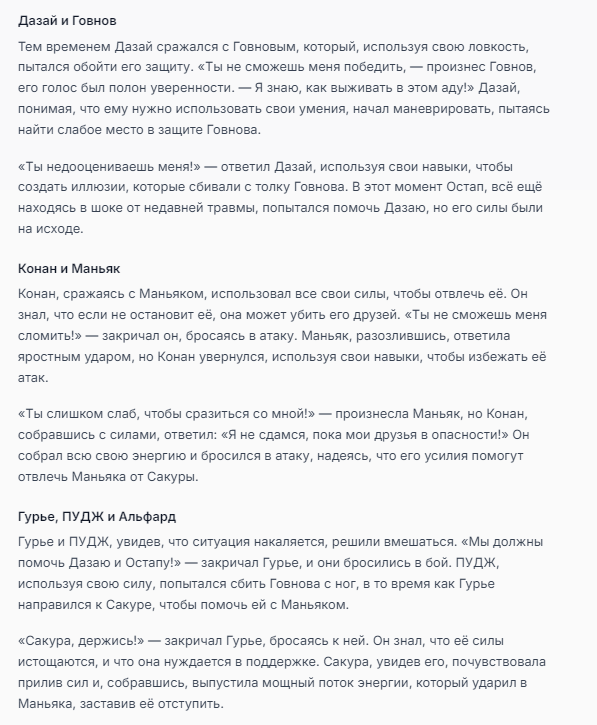 Дазай и Говнов

Тем временем Дазай сражался с Говновым, который, используя свою ловкость, пытался обойти его защиту. «Ты не сможешь меня победить, — произнес Говнов, его голос был полон уверенности. — Я знаю, как выживать в этом аду!» Дазай, понимая, что ему нужно использовать свои умения, начал маневрировать, пытаясь найти слабое место в защите Говнова.

«Ты недооцениваешь меня!» — ответил Дазай, используя свои навыки, чтобы создать иллюзии, которые сбивали с толку Говнова. В этот момент Остап, всё ещё находясь в шоке от недавней травмы, попытался помочь Дазаю, но его силы были на исходе.

Конан и Маньяк

Конан, сражаясь с Маньяком, использовал все свои силы, чтобы отвлечь её. Он знал, что если не остановит её, она может убить его друзей. «Ты не сможешь меня сломить!» — закричал он, бросаясь в атаку. Маньяк, разозлившись, ответила яростным ударом, но Конан увернулся, используя свои навыки, чтобы избежать её атак.

«Ты слишком слаб, чтобы сразиться со мной!» — произнесла Маньяк, но Конан, собравшись с силами, ответил: «Я не сдамся, пока мои друзья в опасности!» Он собрал всю свою энергию и бросился в атаку, надеясь, что его усилия помогут отвлечь Маньяка от Сакуры.

Гурье, ПУДЖ и Альфард

Гурье и ПУДЖ, увидев, что ситуация накаляется, решили вмешаться. «Мы должны помочь Дазаю и Остапу!» — закричал Гурье, и они бросились в бой. ПУДЖ, используя свою силу, попытался сбить Говнова с ног, в то время как Гурье направился к Сакуре, чтобы помочь ей с Маньяком.

«Сакура, держись!» — закричал Гурье, бросаясь к ней. Он знал, что её силы истощаются, и что она нуждается в поддержке. Сакура, увидев его, почувствовала прилив сил и, собравшись, выпустила мощный поток энергии, который ударил в Маньяка, заставив её отступить.